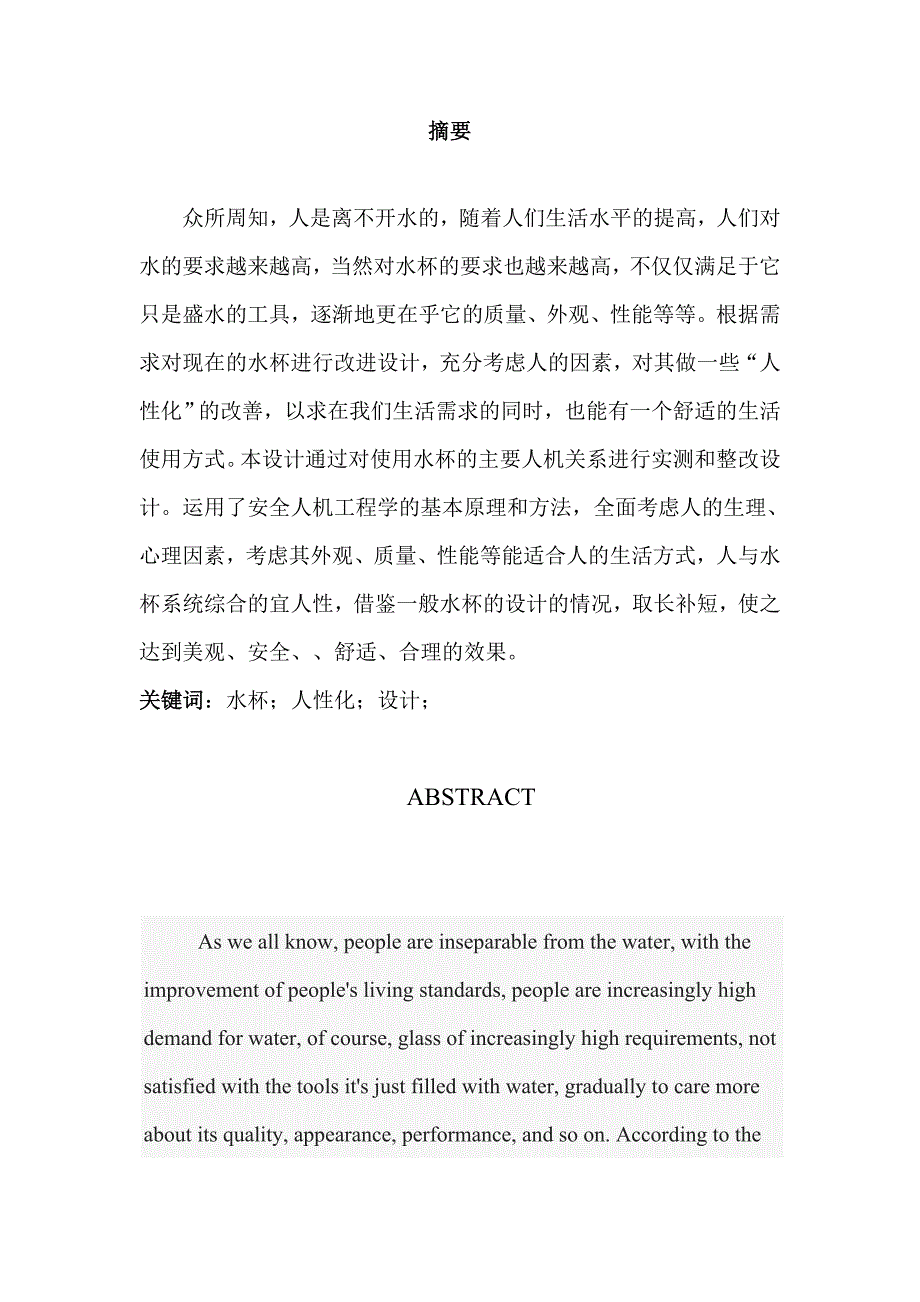 摘要

众所周知，人是离不开水的，随着人们生活水平的提高，人们对水的要求越来越高，当然对水杯的要求也越来越高，不仅仅满足于它只是盛水的工具，逐渐地更在乎它的质量、外观、性能等等。根据需求对现在的水杯进行改进设计，充分考虑人的因素，对其做一些“人性化”的改善，以求在我们生活需求的同时，也能有一个舒适的生活使用方式。本设计通过对使用水杯的主要人机关系进行实测和整改设计。运用了安全人机工程学的基本原理和方法，全面考虑人的生理、心理因素，考虑其外观、质量、性能等能适合人的生活方式，人与水杯系统综合的宜人性，借鉴一般水杯的设计的情况，取长补短，使之达到美观、安全、、舒适、合理的效果。

关键词：水杯；人性化；设计；

ABSTRACT

As we all know, people are inseparable from the water, with the improvement of people's living standards, people are increasingly high demand for water, of course, glass of increasingly high requirements, not satisfied with the tools it's just filled with water, gradually to care more about its quality, appearance, performance, and so on. According to the